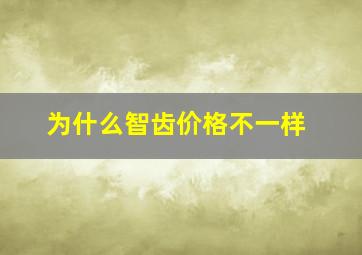 为什么智齿价格不一样